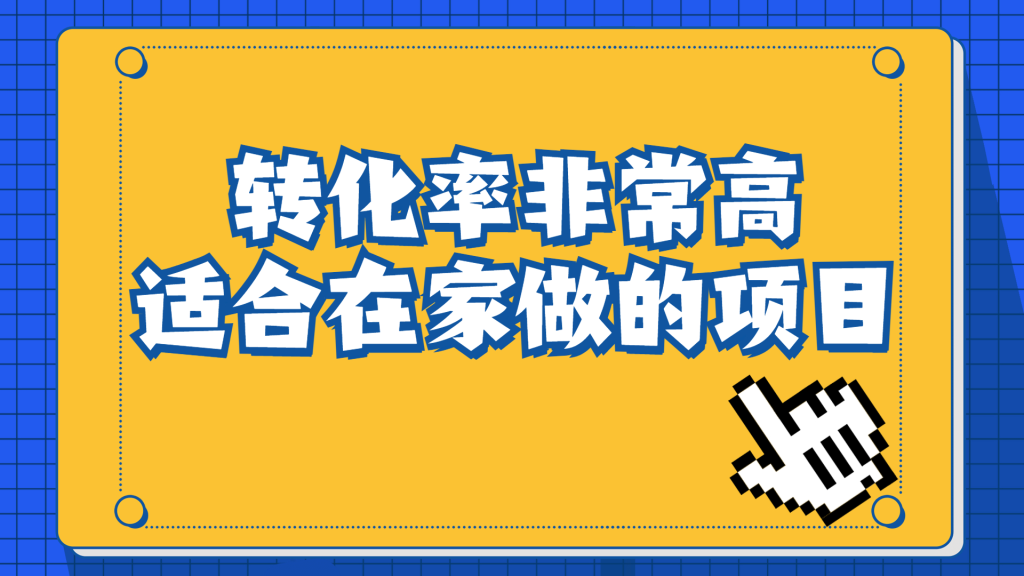 转化率非常高
适合在家做的项目